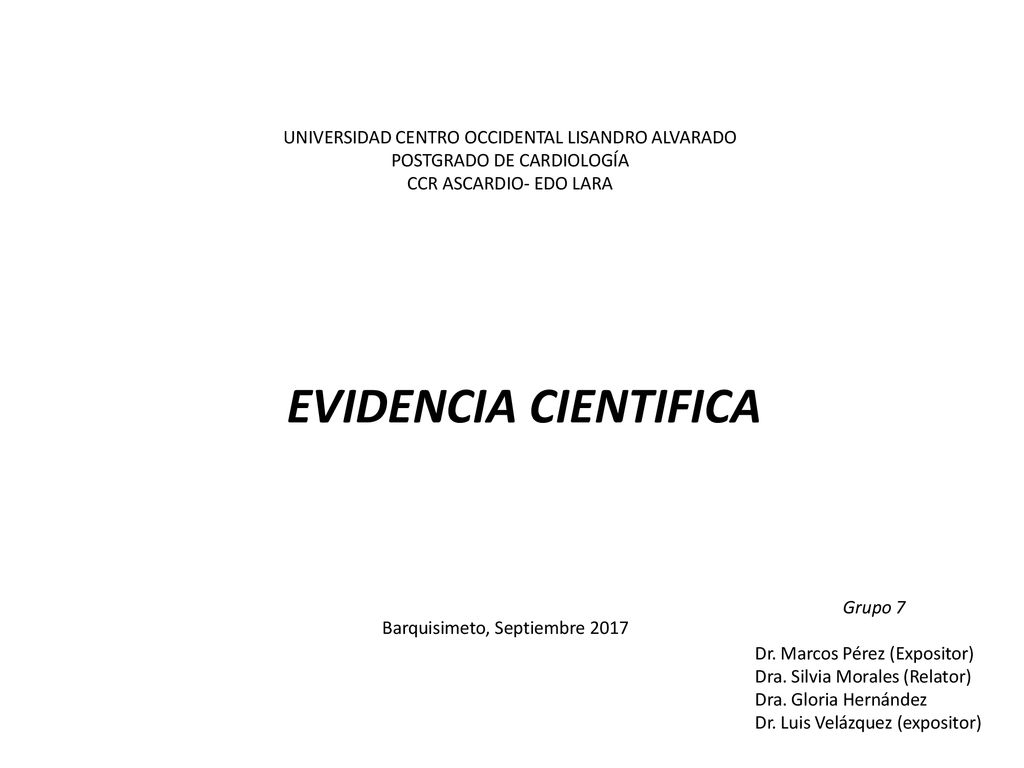 UNIVERSIDAD CENTRO OCCIDENTAL LISANDRO ALVARADO
POSTGRADO DE CARDIOLOGÍA
CCR ASCARDIO- EDO LARA

EVIDENCIA CIENTIFICA

Grupo 7

Barquisimeto, Septiembre 2017

Dr. Marcos Pérez (Expositor)
Dra. Silvia Morales (Relator)
Dra. Gloria Hernández
Dr. Luis Velázquez (expositor)